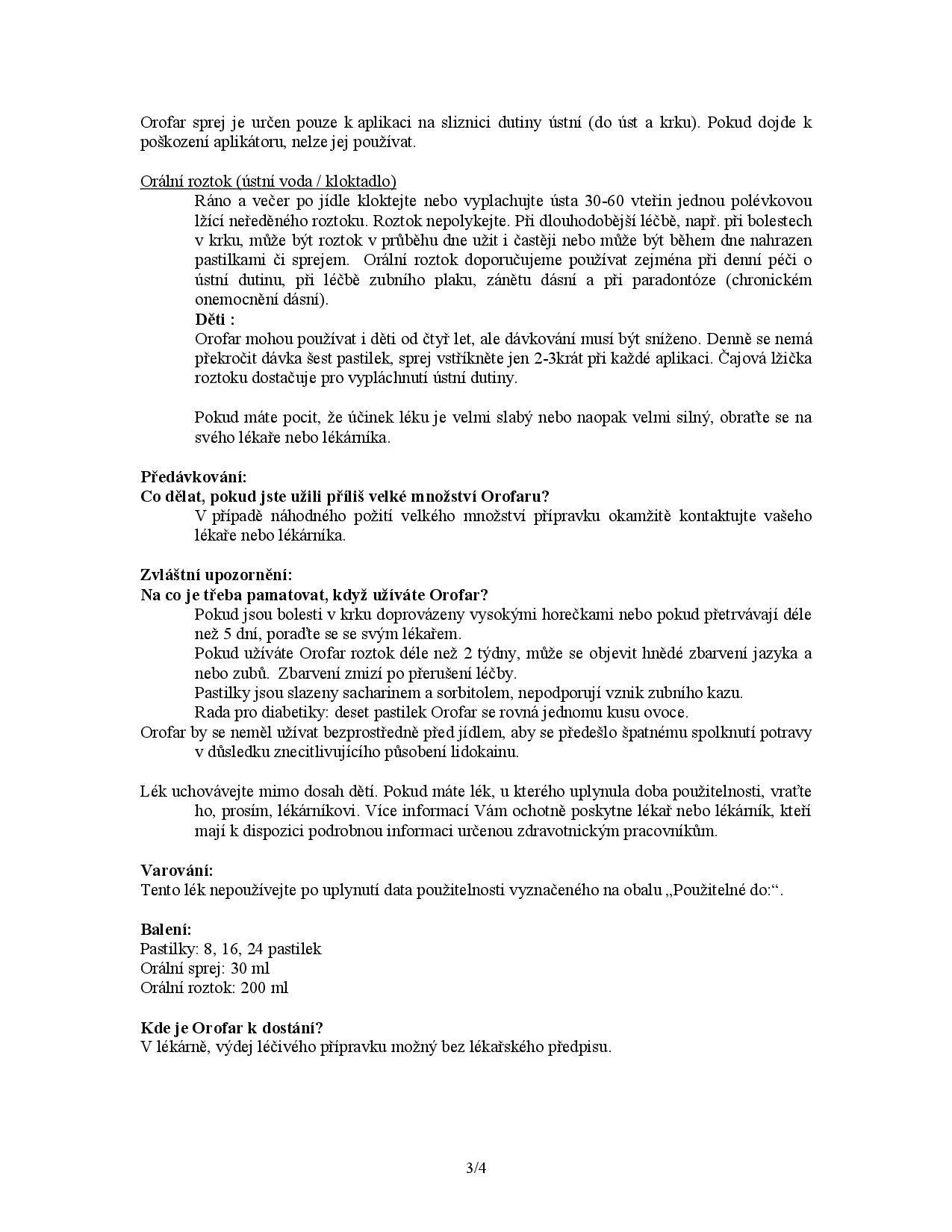 Orofar sprej je určen pouze k aplikaci na sliznici dutiny ústní (do úst a krku). Pokud dojde k poškození aplikátoru, nelze jej používat.

Orální roztok (ústní voda / kloktadlo)

Ráno a večer po jídle kloktejte nebo vyplachujte ústa 30-60 vteřin jednou polévkovou lžící neředěného roztoku. Roztok nepolykejte. Při dlouhodobější léčbě, např. při bolestech v krku, může být roztok v průběhu dne užit i častěji nebo může být během dne nahrazen pastilkami či sprejem. Orální roztok doporučujeme používat zejména při denní péči o ústní dutinu, při léčbě zubního plaku, zánětu dásní a při paradontóze (chronickém onemocnění dásní).

Děti :

Orofar mohou používat i děti od čtyř let, ale dávkování musí být sníženo. Denně se nemá překročit dávka šest pastilek, sprej vstříkněte jen 2-3krát při každé aplikaci. Čajová lžička roztoku dostačuje pro vypláchnutí ústní dutiny.

Pokud máte pocit, že účinek léku je velmi slabý nebo naopak velmi silný, obraťte se na svého lékaře nebo lékárníka.

Předávkování:
Co dělat, pokud jste užili příliš velké množství Orofaru?

V případě náhodného požití velkého množství přípravku okamžitě kontaktujte vašeho lékaře nebo lékárníka.

Zvláštní upozornění:
Na co je třeba pamatovat, když užíváte Orofar?

Pokud jsou bolesti v krku doprovázeny vysokými horečkami nebo pokud přetrvávají déle než 5 dní, poraďte se se svým lékařem.

Pokud užíváte Orofar roztok déle než 2 týdny, může se objevit hnědé zbarvení jazyka a nebo zubů. Zbarvení zmizí po přerušení léčby.

Pastilky jsou slazeny sacharinem a sorbitolem, nepodporují vznik zubního kazu.

Rada pro diabetiky: deset pastilek Orofar se rovná jednomu kusu ovoce.

Orofar by se neměl užívat bezprostředně před jídlem, aby se předešlo špatnému spolknutí potravy v důsledku znecitlivujícího působení lidokainu.

Lék uchovávejte mimo dosah dětí. Pokud máte lék, u kterého uplynula doba použitelnosti, vraťte ho, prosím, lékárníkovi. Více informací Vám ochotně poskytne lékař nebo lékárník, kteří mají k dispozici podrobnou informaci určenou zdravotnickým pracovníkům.

Varování:
Tento lék nepoužívejte po uplynutí data použitelnosti vyznačeného na obalu „Použitelné do:“.

Balení:
Pastilky: 8, 16, 24 pastilek
Orální sprej: 30 ml
Orální roztok: 200 ml

Kde je Orofar k dostání?
V lékárně, výdej léčivého přípravku možný bez lékařského předpisu.

3/4